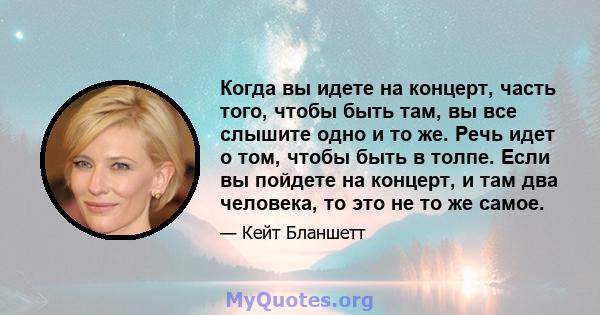 Когда вы идете на концерт, часть того, чтобы быть там, вы все слышите одно и то же. Речь идет о том, чтобы быть в толпе. Если вы пойдете на концерт, и там два человека, то это не то же самое.

— Кейт Бланшетт

MyQuotes.org